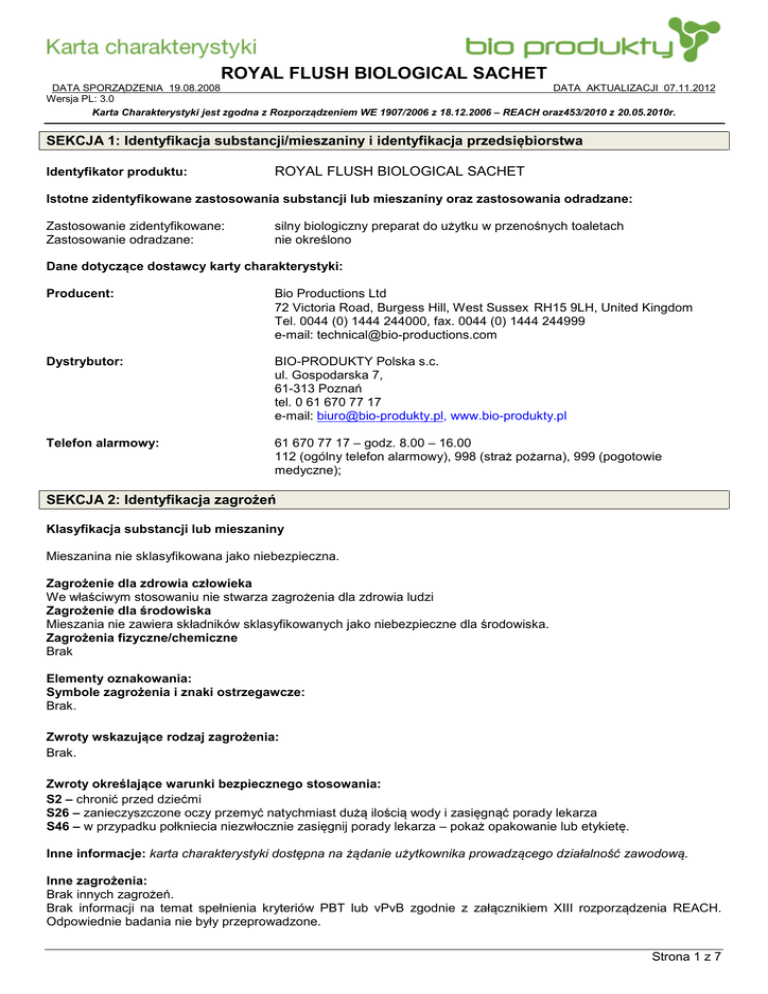 Karta charakterystyki

bio produkty

ROYAL FLUSH BIOLOGICAL SACHET

DATA SPORZĄDZENIA 19.08.2008 DATA AKTUALIZACJI 07.11.2012
Wersja PL: 3.0

Karta Charakterystyki jest zgodna z Rozporządzeniem WE 1907/2006 z 18.12.2006 – REACH oraz453/2010 z 20.05.2010r.

SEKCJA 1: Identyfikacja substancji/mieszaniny i identyfikacja przedsiębiorstwa

Identyfikator produktu: ROYAL FLUSH BIOLOGICAL SACHET

Istotne zidentyfikowane zastosowania substancji lub mieszaniny oraz zastosowania odradzane:

Zastosowanie zidentyfikowane: silny biologiczny preparat do użytku w przenośnych toaletach
Zastosowanie odradzane: nie określono

Dane dotyczące dostawcy karty charakterystyki:

Producent: Bio Productions Ltd
72 Victoria Road, Burgess Hill, West Sussex RH15 9LH, United Kingdom
Tel. 0044 (0) 1444 244000, fax. 0044 (0) 1444 244999
e-mail: technical@bio-productions.com

Dystrybutor: BIO-PRODUKTY Polska s.c.
ul. Gospodarska 7,
61-313 Poznań
tel. 0 61 670 77 17
e-mail: biuro@bio-produkty.pl, www.bio-produkty.pl

Telefon alarmowy: 61 670 77 17 – godz. 8.00 – 16.00
112 (ogólny telefon alarmowy), 998 (straż pożarna), 999 (pogotowie medyczne);

SEKCJA 2: Identyfikacja zagrożeń

Klasyfikacja substancji lub mieszaniny

Mieszanina nie sklasyfikowana jako niebezpieczna.

Zagrożenie dla zdrowia człowieka
We właściwym stosowaniu nie stwarza zagrożenia dla zdrowia ludzi
Zagrożenie dla środowiska
Mieszania nie zawiera składników sklasyfikowanych jako niebezpieczne dla środowiska.
Zagrożenia fizyczne/chemiczne
Brak

Elementy oznakowania:
Symbole zagrożenia i znaki ostrzegawcze:
Brak.

Zwroty wskazujące rodzaj zagrożenia:
Brak.

Zwroty określające warunki bezpiecznego stosowania:
S2 – chronić przed dziećmi
S26 – zanieczyszczone oczy przemyć natychmiast dużą ilością wody i zasięgnąć porady lekarza
S46 – w przypadku połkniecia niezwłocznie zasięgnij porady lekarza – pokaż opakowanie lub etykietę.

Inne informacje: karta charakterystyki dostępna na żądanie użytkownika prowadzącego działalność zawodową.

Inne zagrożenia:
Brak innych zagrożeń.
Brak informacji na temat spełnienia kryteriów PBT lub vPvB zgodnie z załącznikiem XIII rozporządzenia REACH. Odpowiednie badania nie były przeprowadzone.

Strona 1 z 7